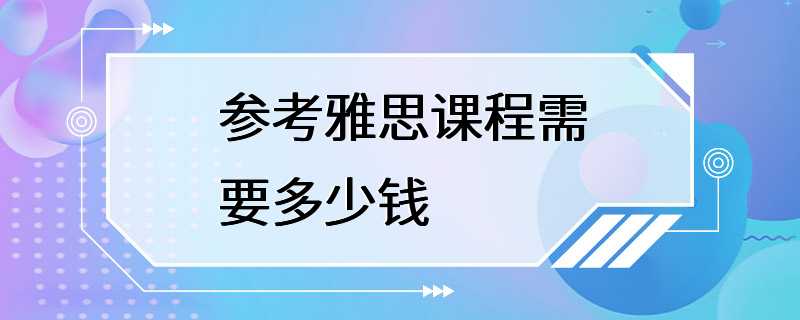 参考雅思课程需要多少钱